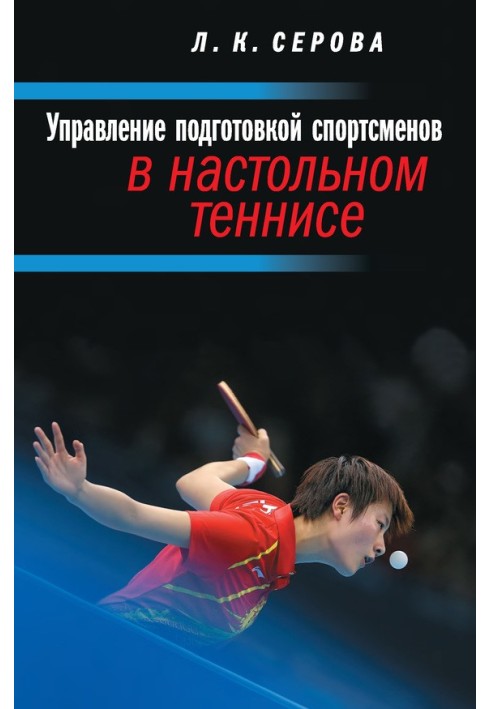 Л. К. СЕРОВА

Управление подготовкой спортсменов

в настольном теннисе